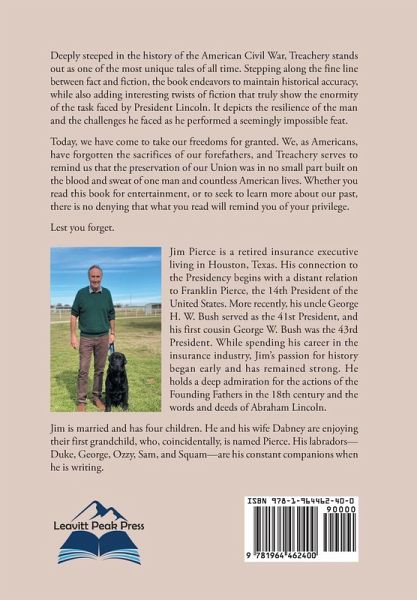 Deeply steeped in the history of the American Civil War, Treachery stands out as one of the most unique tales of all time. Stepping along the fine line between fact and fiction, the book endeavors to maintain historical accuracy, while also adding interesting twists of fiction that truly show the enormity of the task faced by President Lincoln. It depicts the resilience of the man and the challenges he faced as he performed a seemingly impossible feat.

Today, we have come to take our freedoms for granted. We, as Americans, have forgotten the sacrifices of our forefathers, and Treachery serves to remind us that the preservation of our Union was in no small part built on the blood and sweat of one man and countless American lives. Whether you read this book for entertainment, or to seek to learn more about our past, there is no denying that what you read will remind you of your privilege.

Lest you forget.

Jim Pierce is a retired insurance executive living in Houston, Texas. His connection to the Presidency begins with a distant relation to Franklin Pierce, the 14th President of the United States. More recently, his uncle George H. W. Bush served as the 41st President, and his first cousin George W. Bush was the 43rd President. While spending his career in the insurance industry, Jim's passion for history began early and has remained strong. He holds a deep admiration for the actions of the Founding Fathers in the 18th century and the words and deeds of Abraham Lincoln.

Jim is married and has four children. He and his wife Dabney are enjoying their first grandchild, who, coincidentally, is named Pierce. His labradors—Duke, George, Ozzy, Sam, and Squam—are his constant companions when he is writing.

Leavitt Peak Press

ISBN 978-1-964462-40-0

90000

9 781964 462400